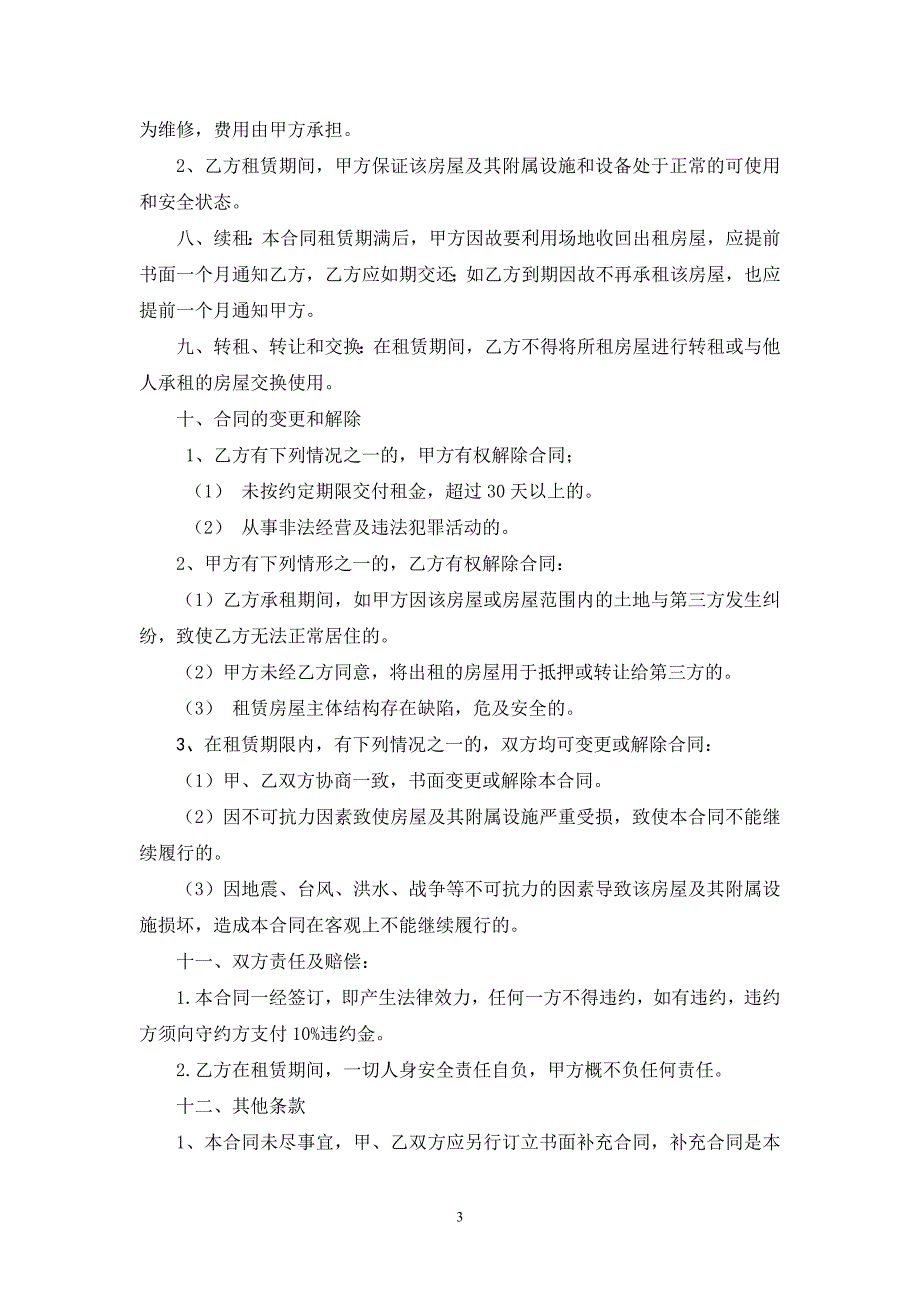 为维修，费用由甲方承担。

2、乙方租赁期间，甲方保证该房屋及其附属设施和设备处于正常的可使用和安全状态。

八、续租：本合同租赁期满后，甲方因故要利用场地收回出租房屋，应提前书面一个月通知乙方，乙方应如期交还；如乙方到期因故不再承租该房屋，也应提前一个月通知甲方。

九、转租、转让和交换：在租赁期间，乙方不得将所租房屋进行转租或与他人承租的房屋交换使用。

十、合同的变更和解除

1、乙方有下列情况之一的，甲方有权解除合同；

（1） 未按约定期限交付租金，超过 30 天以上的。

（2） 从事非法经营及违法犯罪活动的。

2、甲方有下列情形之一的，乙方有权解除合同：

（1）乙方承租期间，如甲方因该房屋或房屋范围内的土地与第三方发生纠纷，致使乙方无法正常居住的。

（2）甲方未经乙方同意，将出租的房屋用于抵押或转让给第三方的。

（3） 租赁房屋主体结构存在缺陷，危及安全的。

3、在租赁期限内，有下列情况之一的，双方均可变更或解除合同：

（1）甲、乙双方协商一致，书面变更或解除本合同。

（2）因不可抗力因素致使房屋及其附属设施严重受损，致使本合同不能继续履行的。

（3）因地震、台风、洪水、战争等不可抗力的因素导致该房屋及其附属设施损坏，造成本合同在客观上不能继续履行的。

十一、双方责任及赔偿：

1.本合同一经签订，即产生法律效力，任何一方不得违约，如有违约，违约方须向守约方支付 10%违约金。

2.乙方在租赁期间，一切人身安全责任自负，甲方概不负任何责任。

十二、其他条款

1、本合同未尽事宜，甲、乙双方应另行订立书面补充合同，补充合同是本

3